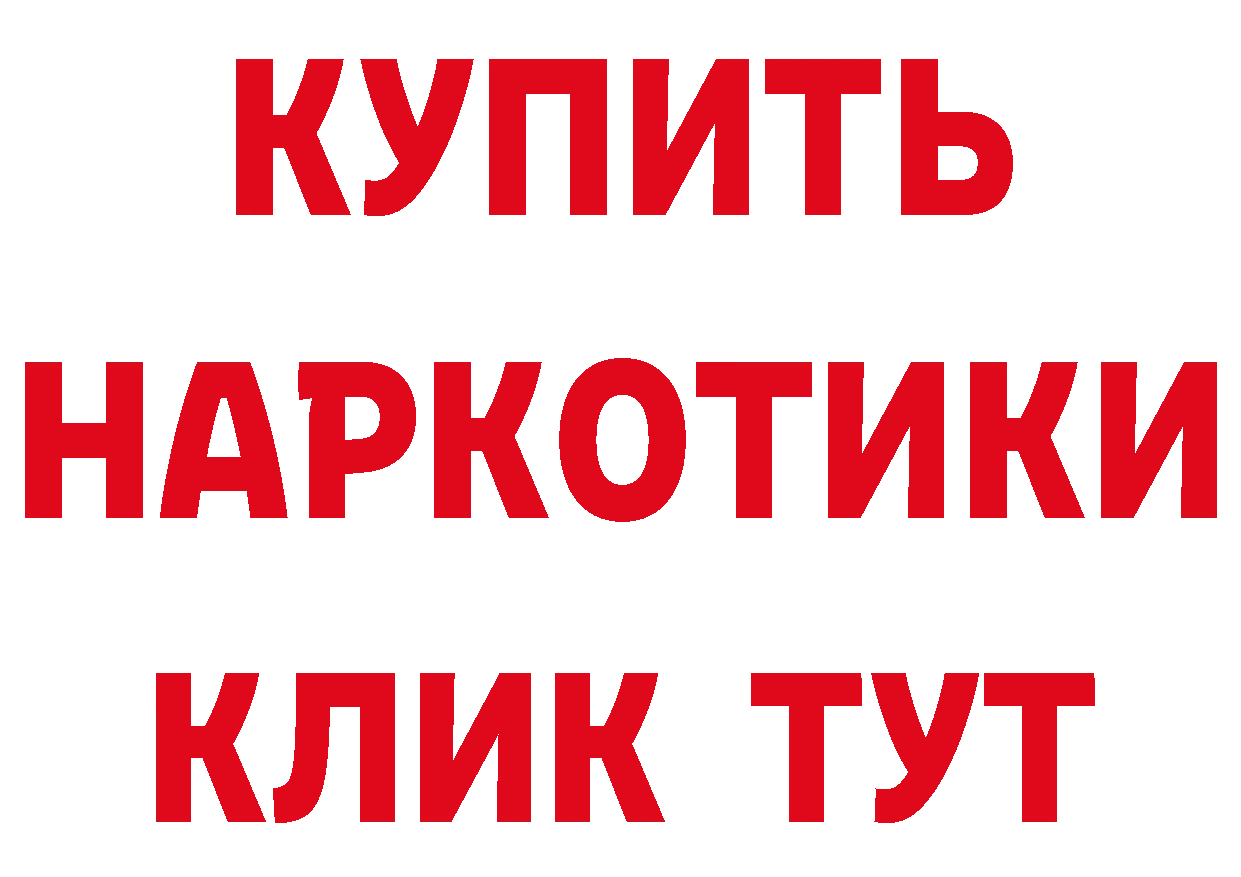 КУПИТЬ
НАРКОТИКИ
КЛИК ТУТ